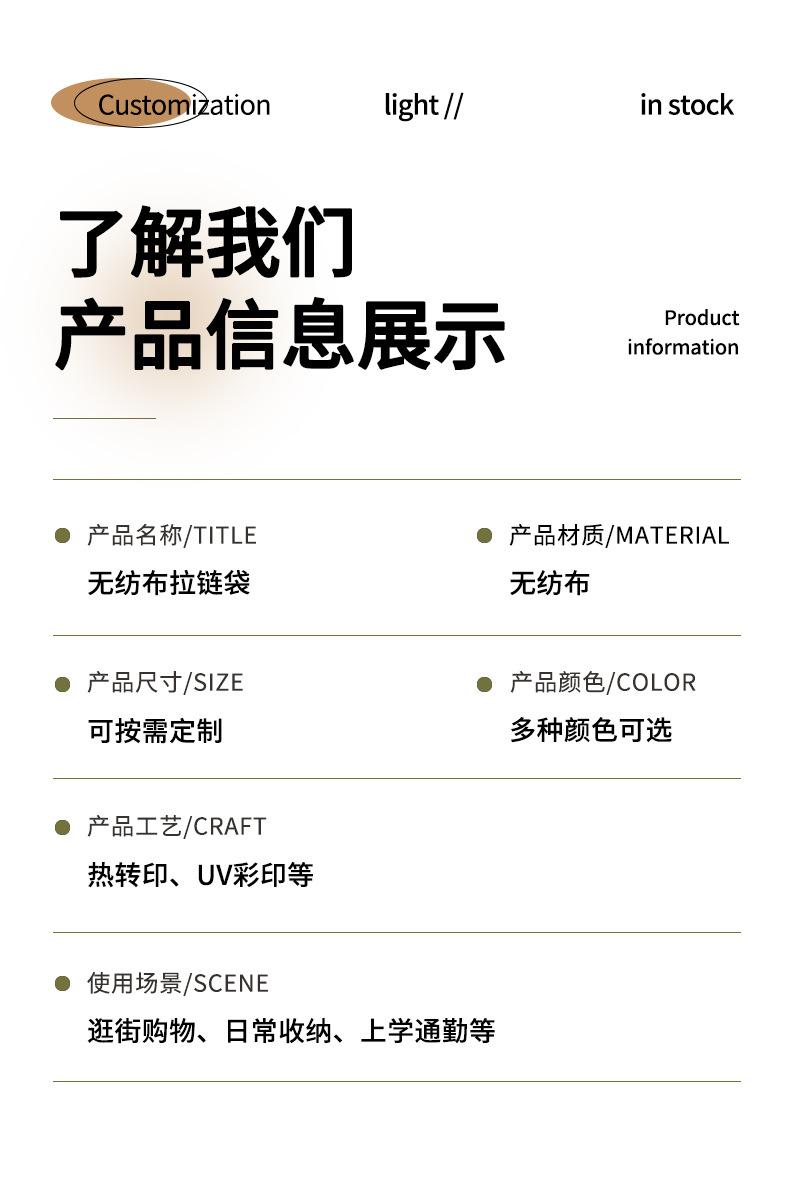 Customization light // in stock

了解我们
产品信息展示

Product information

• 产品名称/TITLE
无纺布拉链袋

• 产品材质/MATERIAL
无纺布

• 产品尺寸/SIZE
可按需定制

• 产品颜色/COLOR
多种颜色可选

• 产品工艺/CRAFT
热转印、UV彩印等

• 使用场景/SCENE
逛街购物、日常收纳、上学通勤等